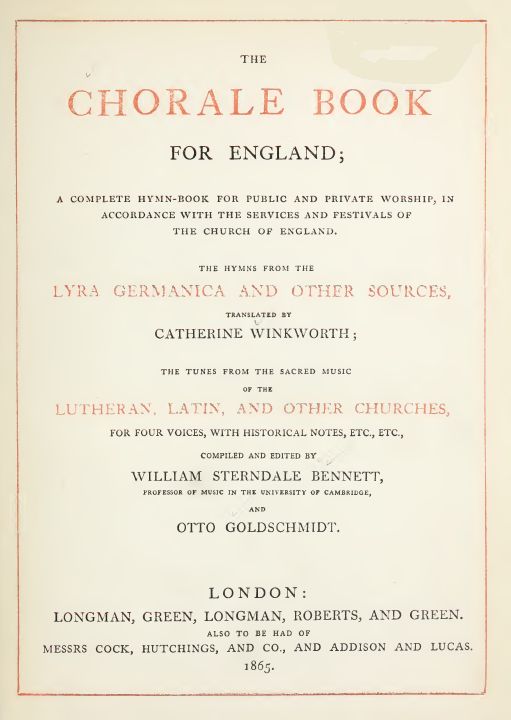 THE

CHORALE BOOK

FOR ENGLAND;

A COMPLETE HYMN-BOOK FOR PUBLIC AND PRIVATE WORSHIP, IN ACCORDANCE WITH THE SERVICES AND FESTIVALS OF THE CHURCH OF ENGLAND.

THE HYMNS FROM THE

LYRA GERMANICA AND OTHER SOURCES,

TRANSLATED BY

CATHERINE WINKWORTH;

THE TUNES FROM THE SACRED MUSIC

OF THE

LUTHERAN, LATIN, AND OTHER CHURCHES,

FOR FOUR VOICES, WITH HISTORICAL NOTES, ETC., ETC.,

COMPILED AND EDITED BY

WILLIAM STERNDALE BENNETT,

PROFESSOR OF MUSIC IN THE UNIVERSITY OF CAMBRIDGE,

AND

OTTO GOLDSCHMIDT.

LONDON:

LONGMAN, GREEN, LONGMAN, ROBERTS, AND GREEN.

ALSO TO BE HAD OF

MESSRS COCK, HUTCHINGS, AND CO., AND ADDISON AND LUCAS.

1865.